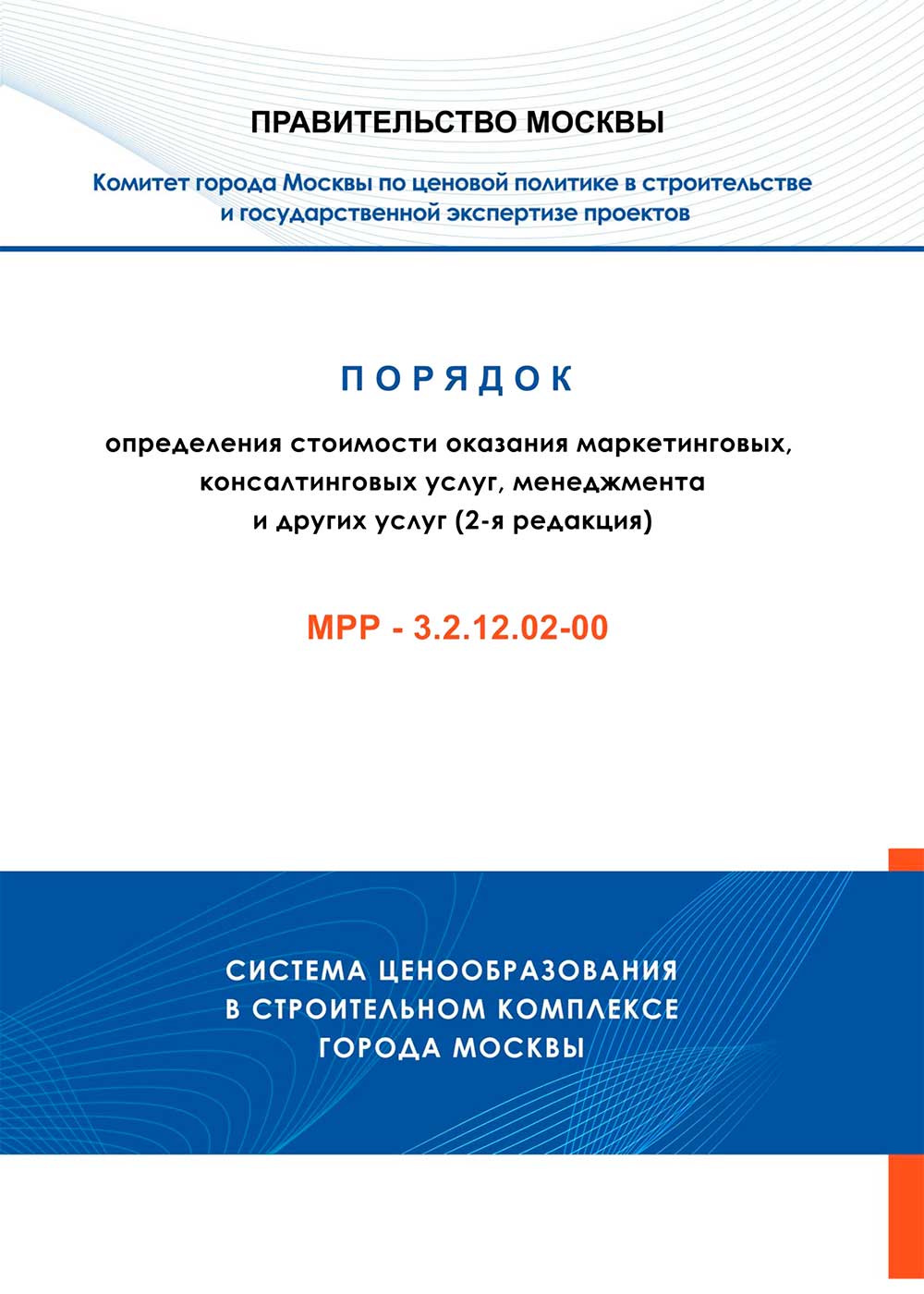 ПРАВИТЕЛЬСТВО МОСКВЫ

Комитет города Москвы по ценовой политике в строительстве и государственной экспертизе проектов

ПОРЯДОК

определения стоимости оказания маркетинговых, консалтинговых услуг, менеджмента и других услуг (2-я редакция)

МРР - 3.2.12.02-00

СИСТЕМА ЦЕНООБРАЗОВАНИЯ В СТРОИТЕЛЬНОМ КОМПЛЕКСЕ ГОРОДА МОСКВЫ